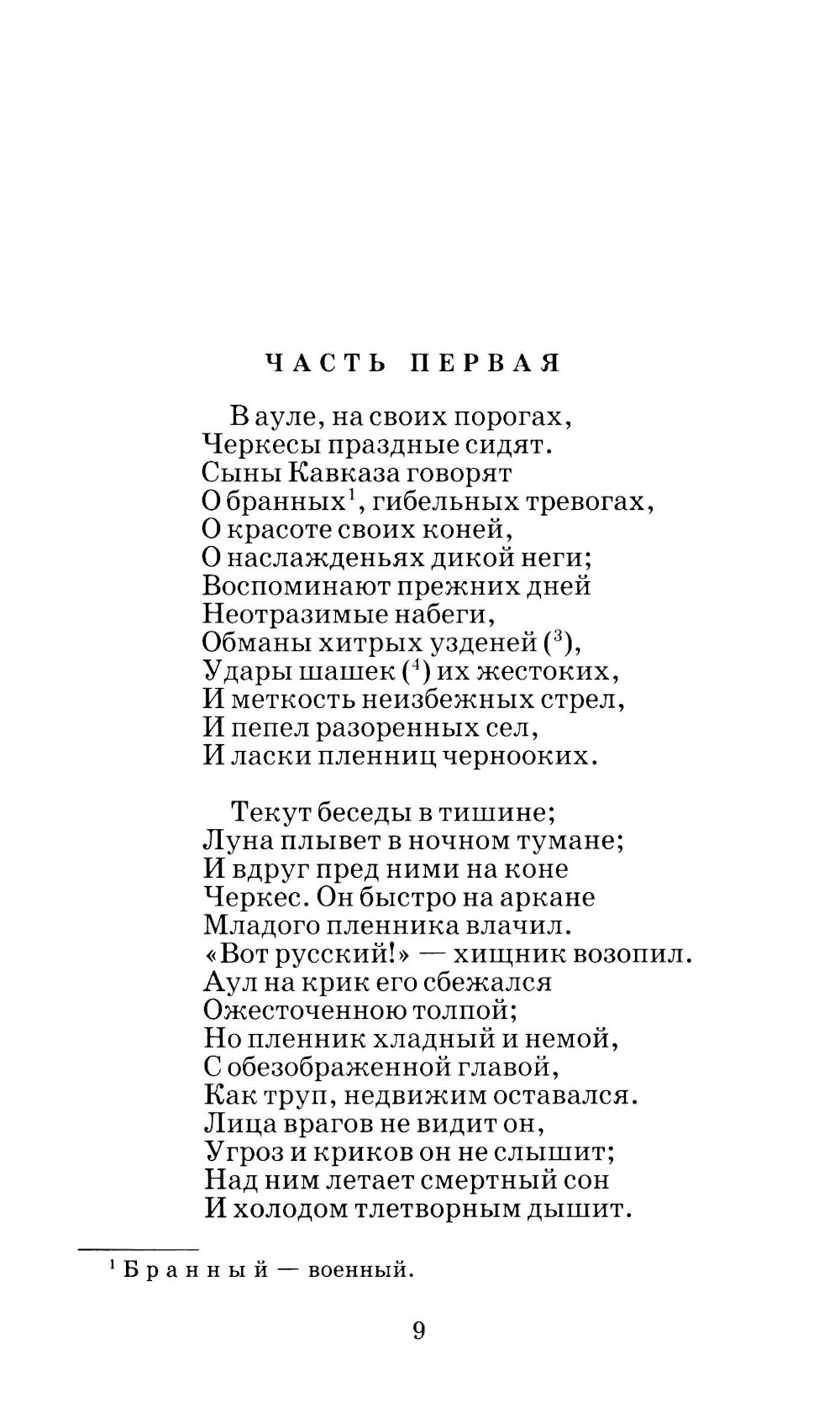 ЧАСТЬ ПЕРВАЯ

В ауле, на своих порогах,
Черкесы праздные сидят.
Сыны Кавказа говорят
О бранных$^1$, гибельных тревогах,
О красоте своих коней,
О наслажденьях дикой неги;
Воспоминают прежних дней
Неотразимые набеги,
Обманы хитрых узденей ($^3$),
Удары шашек ($^4$) их жестоких,
И меткость неизбежных стрел,
И пепел разоренных сел,
И ласки пленниц чернооких.

Текут беседы в тишине;
Луна плывет в ночном тумане;
И вдруг пред ними на коне
Черкес. Он быстро на аркане
Младого пленника влачил.
«Вот русский!» — хищник возопил.
Аул на крик его сбежался
Ожесточенною толпой;
Но пленник хладный и немой,
С обезображенной главой,
Как труп, недвижим оставался.
Лица врагов не видит он,
Угроз и криков он не слышит;
Над ним летает смертный сон
И холодом тлетворным дышит.

$^1$ Бранный — военный.

9